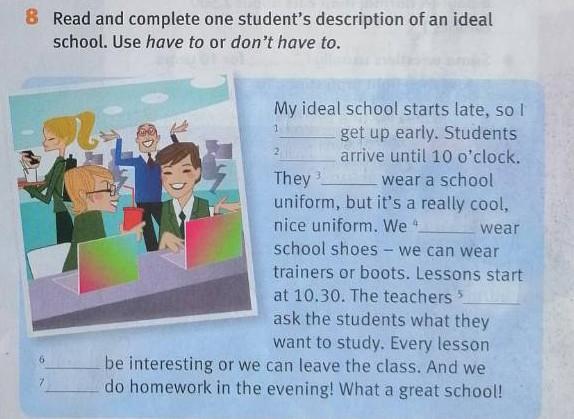 8 Read and complete one student's description of an ideal school. Use have to or don't have to.

My ideal school starts late, so I $^{1}$____ get up early. Students $^{2}$____ arrive until 10 o'clock. They $^{3}$____ wear a school uniform, but it's a really cool, nice uniform. We $^{4}$____ wear school shoes – we can wear trainers or boots. Lessons start at 10.30. The teachers $^{5}$____ ask the students what they want to study. Every lesson $^{6}$____ be interesting or we can leave the class. And we $^{7}$____ do homework in the evening! What a great school!